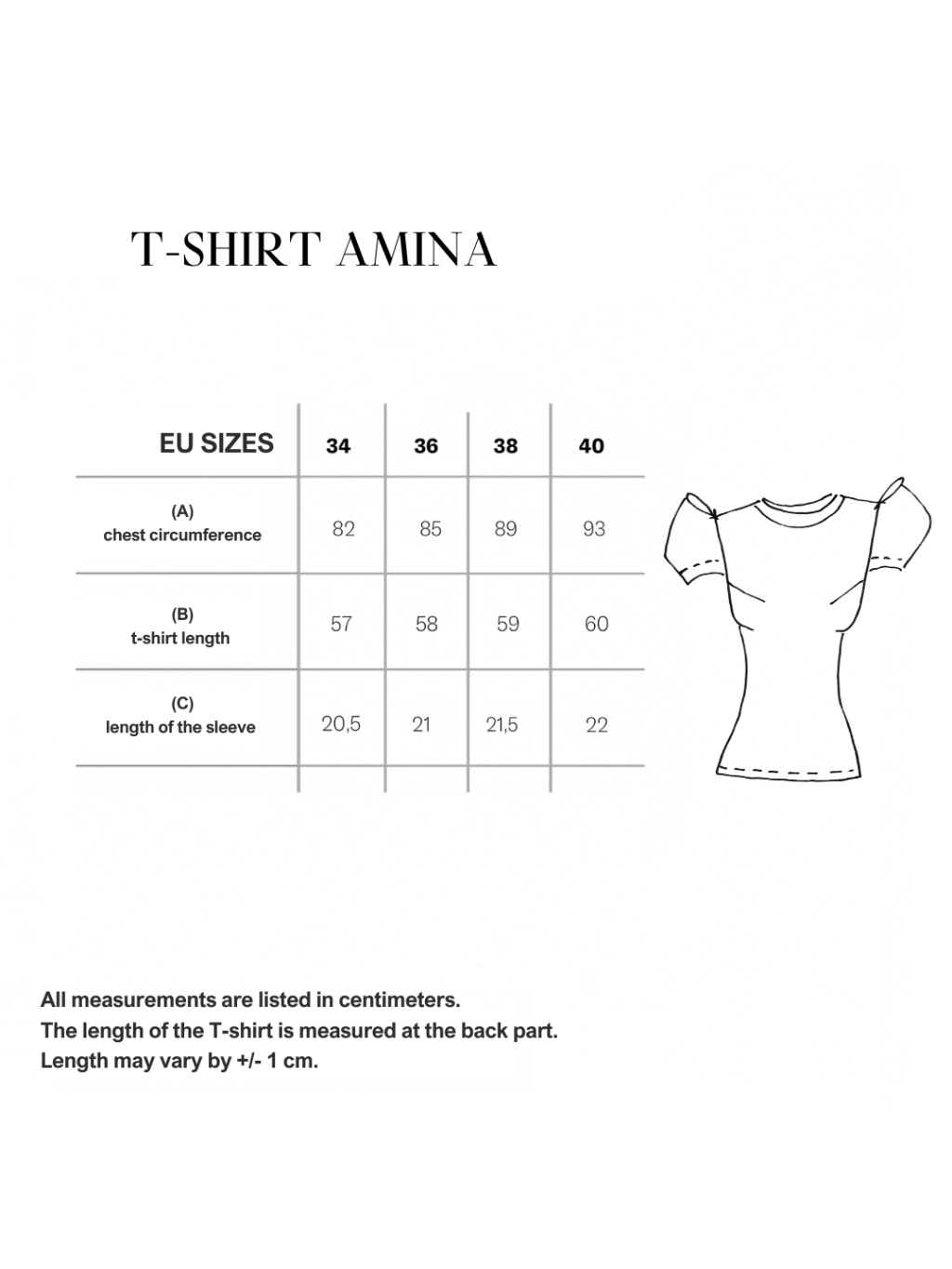 T-SHIRT AMINA

| EU SIZES | 34 | 36 | 38 | 40 |
|---|---|---|---|---|
| (A) chest circumference | 82 | 85 | 89 | 93 |
| (B) t-shirt length | 57 | 58 | 59 | 60 |
| (C) length of the sleeve | 20,5 | 21 | 21,5 | 22 |

All measurements are listed in centimeters.
The length of the T-shirt is measured at the back part.
Length may vary by +/- 1 cm.